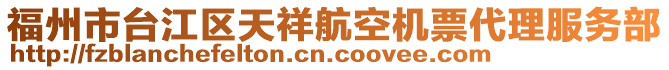 福州市台江区天祥航空机票代理服务部
http://fzblanchefelton.cn.coovee.com